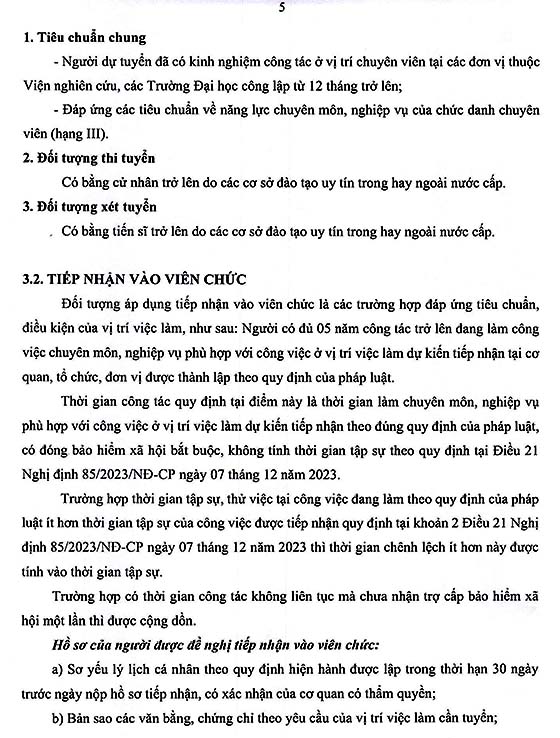 5

1. Tiêu chuẩn chung

- Người dự tuyển đã có kinh nghiệm công tác ở vị trí chuyên viên tại các đơn vị thuộc Viện nghiên cứu, các Trường Đại học công lập từ 12 tháng trở lên;

- Đáp ứng các tiêu chuẩn về năng lực chuyên môn, nghiệp vụ của chức danh chuyên viên (hạng III).

2. Đối tượng thi tuyển

Có bằng cử nhân trở lên do các cơ sở đào tạo uy tín trong hay ngoài nước cấp.

3. Đối tượng xét tuyển

Có bằng tiến sĩ trở lên do các cơ sở đào tạo uy tín trong hay ngoài nước cấp.

3.2. TIẾP NHẬN VÀO VIÊN CHỨC

Đối tượng áp dụng tiếp nhận vào viên chức là các trường hợp đáp ứng tiêu chuẩn, điều kiện của vị trí việc làm, như sau: Người có đủ 05 năm công tác trở lên đang làm công việc chuyên môn, nghiệp vụ phù hợp với công việc ở vị trí việc làm dự kiến tiếp nhận tại cơ quan, tổ chức, đơn vị được thành lập theo quy định của pháp luật.

Thời gian công tác quy định tại điểm này là thời gian làm chuyên môn, nghiệp vụ phù hợp với công việc ở vị trí việc làm dự kiến tiếp nhận theo đúng quy định của pháp luật, có đóng bảo hiểm xã hội bắt buộc, không tính thời gian tập sự theo quy định tại Điều 21 Nghị định 85/2023/NĐ-CP ngày 07 tháng 12 năm 2023.

Trường hợp thời gian tập sự, thử việc tại công việc đang làm theo quy định của pháp luật ít hơn thời gian tập sự của công việc được tiếp nhận quy định tại khoản 2 Điều 21 Nghị định 85/2023/NĐ-CP ngày 07 tháng 12 năm 2023 thì thời gian chênh lệch ít hơn này được tính vào thời gian tập sự.

Trường hợp có thời gian công tác không liên tục mà chưa nhận trợ cấp bảo hiểm xã hội một lần thì được cộng dồn.

Hồ sơ của người được đề nghị tiếp nhận vào viên chức:

a) Sơ yếu lý lịch cá nhân theo quy định hiện hành được lập trong thời hạn 30 ngày trước ngày nộp hồ sơ tiếp nhận, có xác nhận của cơ quan có thẩm quyền;

b) Bản sao các văn bằng, chứng chỉ theo yêu cầu của vị trí việc làm cần tuyển;